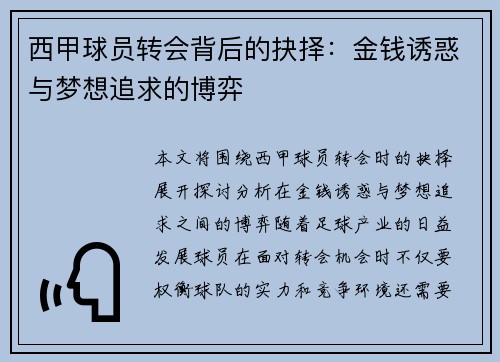 西甲球员转会背后的抉择：金钱诱惑与梦想追求的博弈

本文将围绕西甲球员转会时的抉择展开探讨分析在金钱诱惑与梦想追求之间的博弈随着足球产业的日益发展球员在面对转会机会时不仅要权衡球队的实力和竞争环境还需要